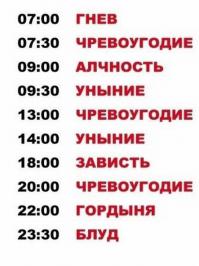 07:00 ГНЕВ
07:30 ЧРЕВОУГОДИЕ
09:00 АЛЧНОСТЬ
09:30 УНЫНИЕ
13:00 ЧРЕВОУГОДИЕ
14:00 УНЫНИЕ
18:00 ЗАВИСТЬ
20:00 ЧРЕВОУГОДИЕ
22:00 ГОРДЫНЯ
23:30 БЛУД